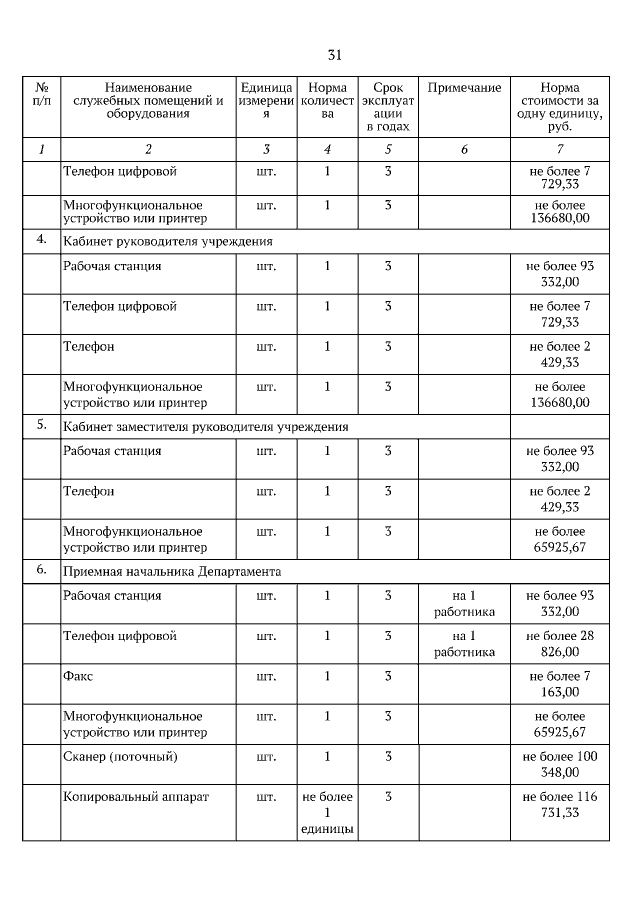 31

| № п/п | Наименование служебных помещений и оборудования | Единица измерения | Норма количества | Срок эксплуатации в годах | Примечание | Норма стоимости за одну единицу, руб. |
|---|---|---|---|---|---|---|
| 1 | 2 | 3 | 4 | 5 | 6 | 7 |
| | Телефон цифровой | шт. | 1 | 3 | | не более 7 729,33 |
| | Многофункциональное устройство или принтер | шт. | 1 | 3 | | не более 136680,00 |
| 4. | Кабинет руководителя учреждения | | | | | |
| | Рабочая станция | шт. | 1 | 3 | | не более 93 332,00 |
| | Телефон цифровой | шт. | 1 | 3 | | не более 7 729,33 |
| | Телефон | шт. | 1 | 3 | | не более 2 429,33 |
| | Многофункциональное устройство или принтер | шт. | 1 | 3 | | не более 136680,00 |
| 5. | Кабинет заместителя руководителя учреждения | | | | | |
| | Рабочая станция | шт. | 1 | 3 | | не более 93 332,00 |
| | Телефон | шт. | 1 | 3 | | не более 2 429,33 |
| | Многофункциональное устройство или принтер | шт. | 1 | 3 | | не более 65925,67 |
| 6. | Приемная начальника Департамента | | | | | |
| | Рабочая станция | шт. | 1 | 3 | на 1 работника | не более 93 332,00 |
| | Телефон цифровой | шт. | 1 | 3 | на 1 работника | не более 28 826,00 |
| | Факс | шт. | 1 | 3 | | не более 7 163,00 |
| | Многофункциональное устройство или принтер | шт. | 1 | 3 | | не более 65925,67 |
| | Сканер (поточный) | шт. | 1 | 3 | | не более 100 348,00 |
| | Копировальный аппарат | шт. | не более 1 единицы | 3 | | не более 116 731,33 |